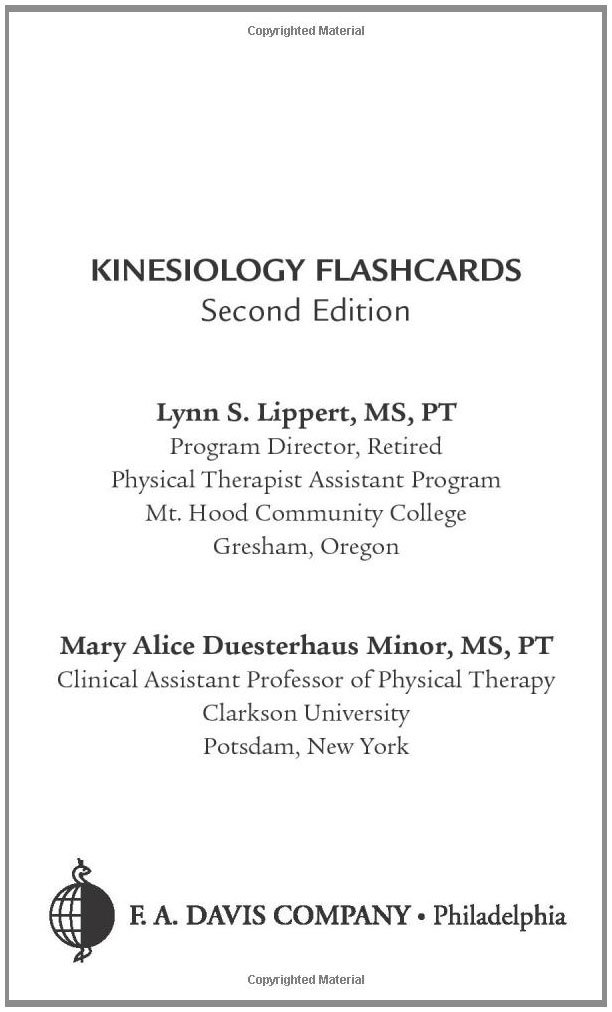 Copyrighted Material

KINESIOLOGY FLASHCARDS
Second Edition

Lynn S. Lippert, MS, PT
Program Director, Retired
Physical Therapist Assistant Program
Mt. Hood Community College
Gresham, Oregon

Mary Alice Duesterhaus Minor, MS, PT
Clinical Assistant Professor of Physical Therapy
Clarkson University
Potsdam, New York

F. A. DAVIS COMPANY • Philadelphia

Copyrighted Material